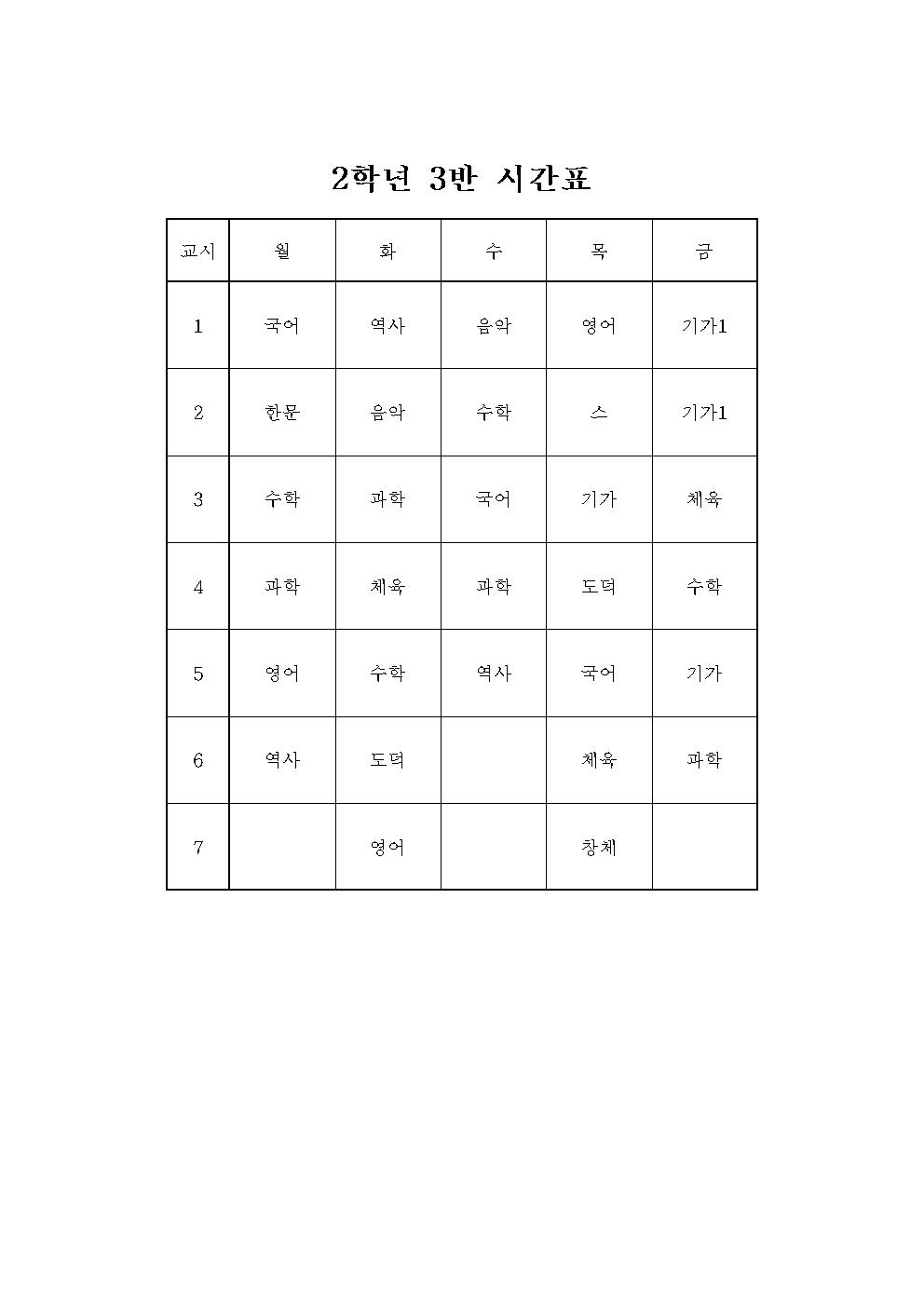 2학년 3반 시간표

| 교시 | 월 | 화 | 수 | 목 | 금 |
|---|---|---|---|---|---|
| 1 | 국어 | 역사 | 음악 | 영어 | 기가1 |
| 2 | 한문 | 음악 | 수학 | 스 | 기가1 |
| 3 | 수학 | 과학 | 국어 | 기가 | 체육 |
| 4 | 과학 | 체육 | 과학 | 도덕 | 수학 |
| 5 | 영어 | 수학 | 역사 | 국어 | 기가 |
| 6 | 역사 | 도덕 |  | 체육 | 과학 |
| 7 |  | 영어 |  | 창체 |  |